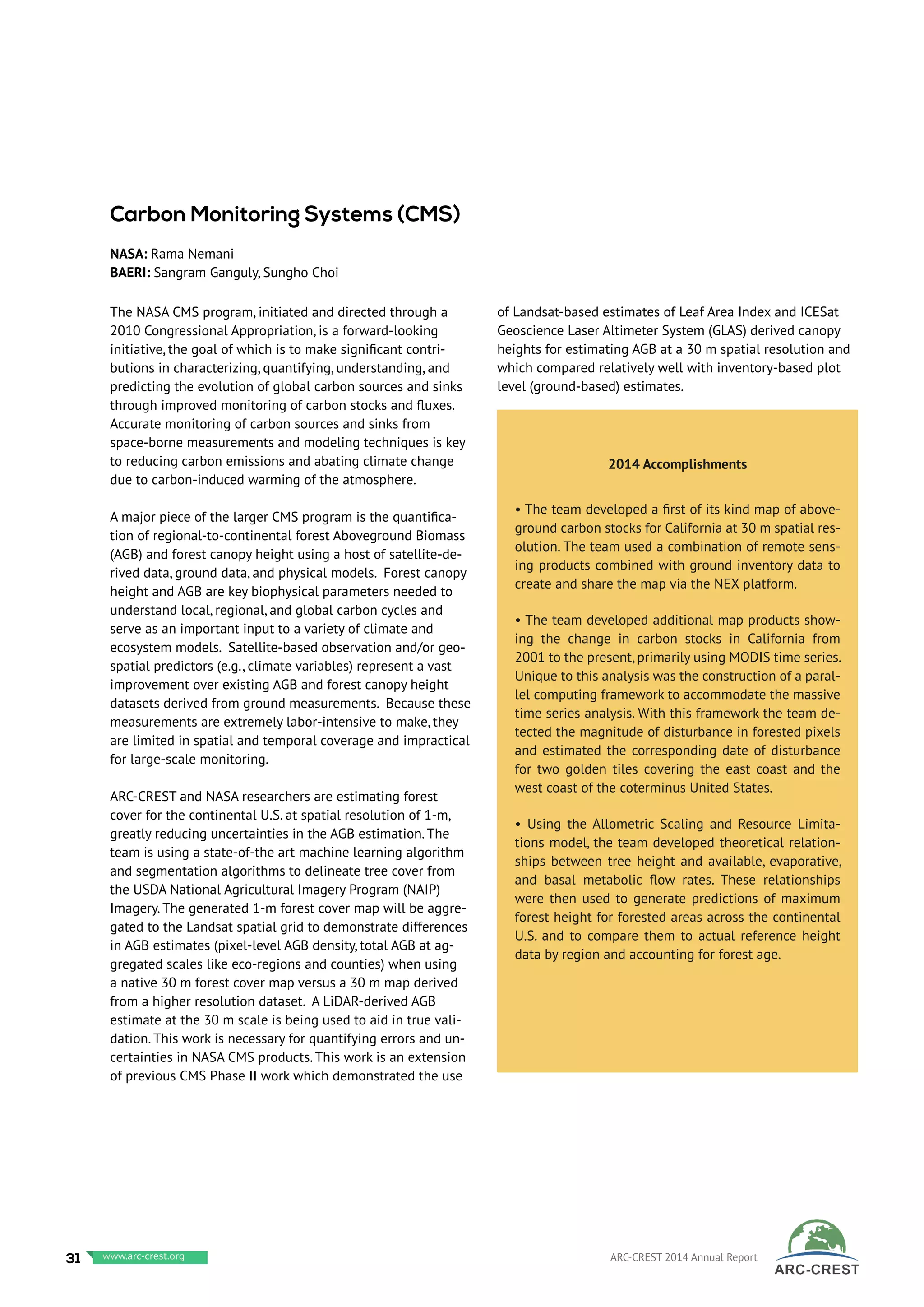 Carbon Monitoring Systems (CMS)

NASA: Rama Nemani
BAERI: Sangram Ganguly, Sungho Choi

The NASA CMS program, initiated and directed through a 2010 Congressional Appropriation, is a forward-looking initiative, the goal of which is to make significant contributions in characterizing, quantifying, understanding, and predicting the evolution of global carbon sources and sinks through improved monitoring of carbon stocks and fluxes. Accurate monitoring of carbon sources and sinks from space-borne measurements and modeling techniques is key to reducing carbon emissions and abating climate change due to carbon-induced warming of the atmosphere.

A major piece of the larger CMS program is the quantification of regional-to-continental forest Aboveground Biomass (AGB) and forest canopy height using a host of satellite-derived data, ground data, and physical models. Forest canopy height and AGB are key biophysical parameters needed to understand local, regional, and global carbon cycles and serve as an important input to a variety of climate and ecosystem models. Satellite-based observation and/or geospatial predictors (e.g., climate variables) represent a vast improvement over existing AGB and forest canopy height datasets derived from ground measurements. Because these measurements are extremely labor-intensive to make, they are limited in spatial and temporal coverage and impractical for large-scale monitoring.

ARC-CREST and NASA researchers are estimating forest cover for the continental U.S. at spatial resolution of 1-m, greatly reducing uncertainties in the AGB estimation. The team is using a state-of-the art machine learning algorithm and segmentation algorithms to delineate tree cover from the USDA National Agricultural Imagery Program (NAIP) Imagery. The generated 1-m forest cover map will be aggregated to the Landsat spatial grid to demonstrate differences in AGB estimates (pixel-level AGB density, total AGB at aggregated scales like eco-regions and counties) when using a native 30 m forest cover map versus a 30 m map derived from a higher resolution dataset. A LiDAR-derived AGB estimate at the 30 m scale is being used to aid in true validation. This work is necessary for quantifying errors and uncertainties in NASA CMS products. This work is an extension of previous CMS Phase II work which demonstrated the use of Landsat-based estimates of Leaf Area Index and ICESat Geoscience Laser Altimeter System (GLAS) derived canopy heights for estimating AGB at a 30 m spatial resolution and which compared relatively well with inventory-based plot level (ground-based) estimates.

2014 Accomplishments

• The team developed a first of its kind map of aboveground carbon stocks for California at 30 m spatial resolution. The team used a combination of remote sensing products combined with ground inventory data to create and share the map via the NEX platform.

• The team developed additional map products showing the change in carbon stocks in California from 2001 to the present, primarily using MODIS time series. Unique to this analysis was the construction of a parallel computing framework to accommodate the massive time series analysis. With this framework the team detected the magnitude of disturbance in forested pixels and estimated the corresponding date of disturbance for two golden tiles covering the east coast and the west coast of the coterminus United States.

• Using the Allometric Scaling and Resource Limitations model, the team developed theoretical relationships between tree height and available, evaporative, and basal metabolic flow rates. These relationships were then used to generate predictions of maximum forest height for forested areas across the continental U.S. and to compare them to actual reference height data by region and accounting for forest age.

31 www.arc-crest.org

ARC-CREST 2014 Annual Report ARC-CREST